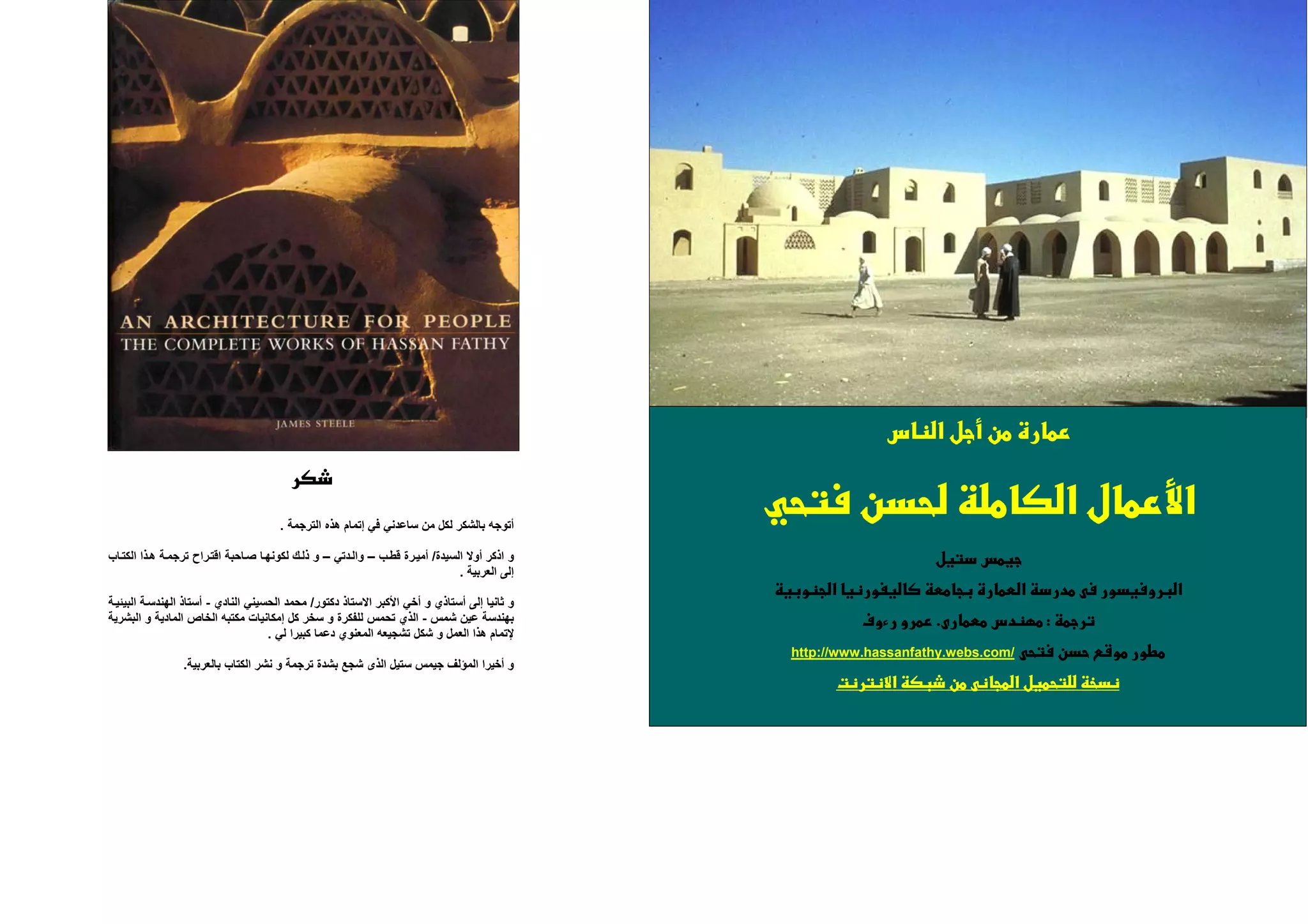 عمارة من أجل الناس

الأعمال الكاملة لحسن فتحي

جيمس ستيل

البروفيسور فى مدرسة العمارة بجامعة كاليفورنيا الجنوبية

ترجمة : مهندس معمارى. عمرو رءوف

مطور موقع حسن فتحى http://www.hassanfathy.webs.com/

نسخة للتحميل المجانى من شبكة الانترنت

AN ARCHITECTURE FOR PEOPLE
THE COMPLETE WORKS OF HASSAN FATHY

JAMES STEELE

شكر

أتوجه بالشكر لكل من ساعدني في إتمام هذه الترجمة .

و اذكر أولا السيدة/ أميرة قطب – والدتي – و ذلك لكونها صاحبة اقتراح ترجمة هذا الكتاب إلى العربية .

و ثانيا إلى أستاذي و أخي الأكبر الاستاذ دكتور/ محمد الحسيني النادي - أستاذ الهندسة البيئية بهندسة عين شمس - الذي تحمس للفكرة و سخر كل إمكانيات مكتبه الخاص المادية و البشرية لإتمام هذا العمل و شكل تشجيعه المعنوي دعما كبيرا لي .

و أخيرا المؤلف جيمس ستيل الذى شجع بشدة ترجمة و نشر الكتاب بالعربية.